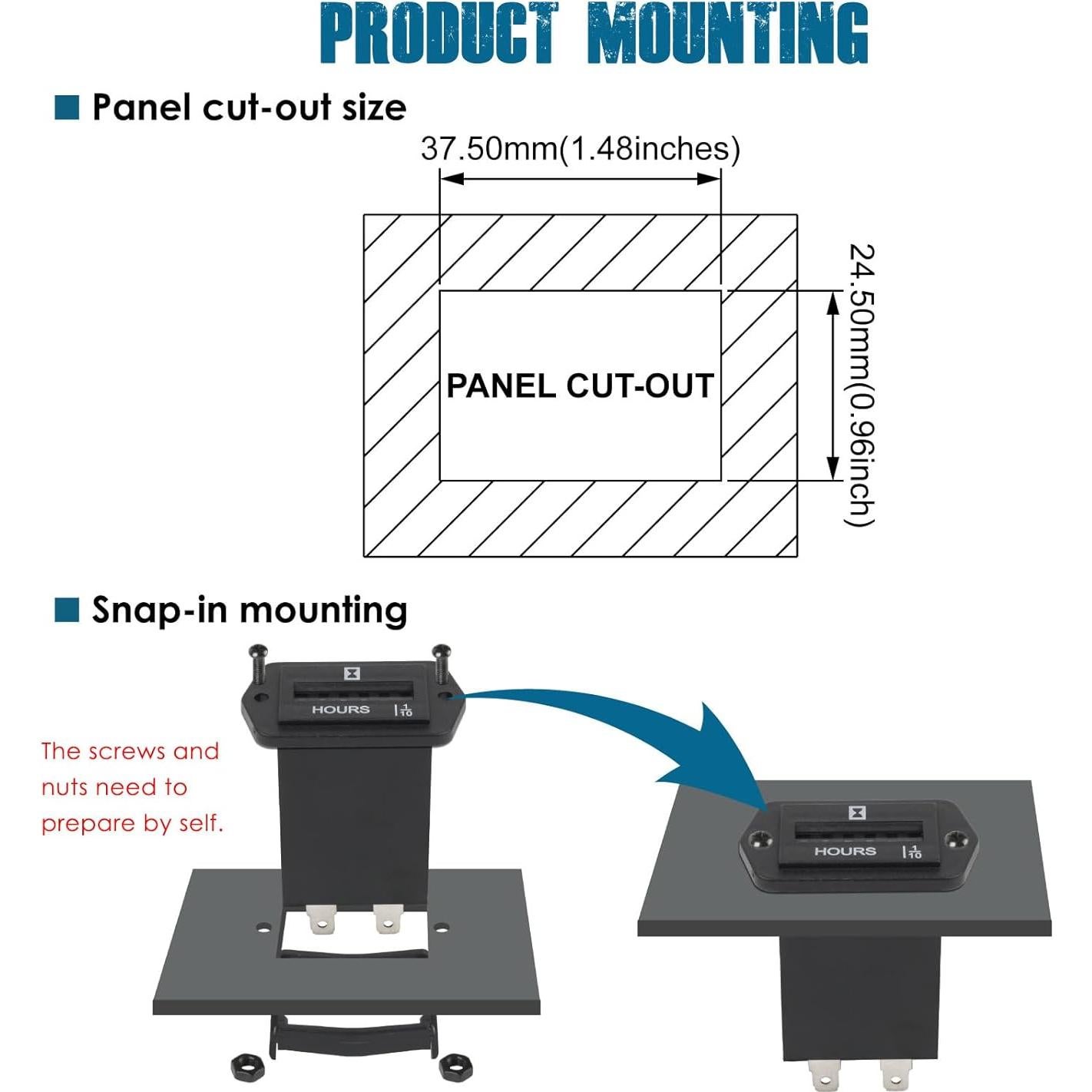 PRODUCT MOUNTING

Panel cut-out size

37.50mm(1.48inches)

PANEL CUT-OUT

24.50mm(0.96inch)

Snap-in mounting

HOURS $\frac{1}{10}$

The screws and nuts need to prepare by self.

HOURS $\frac{1}{10}$